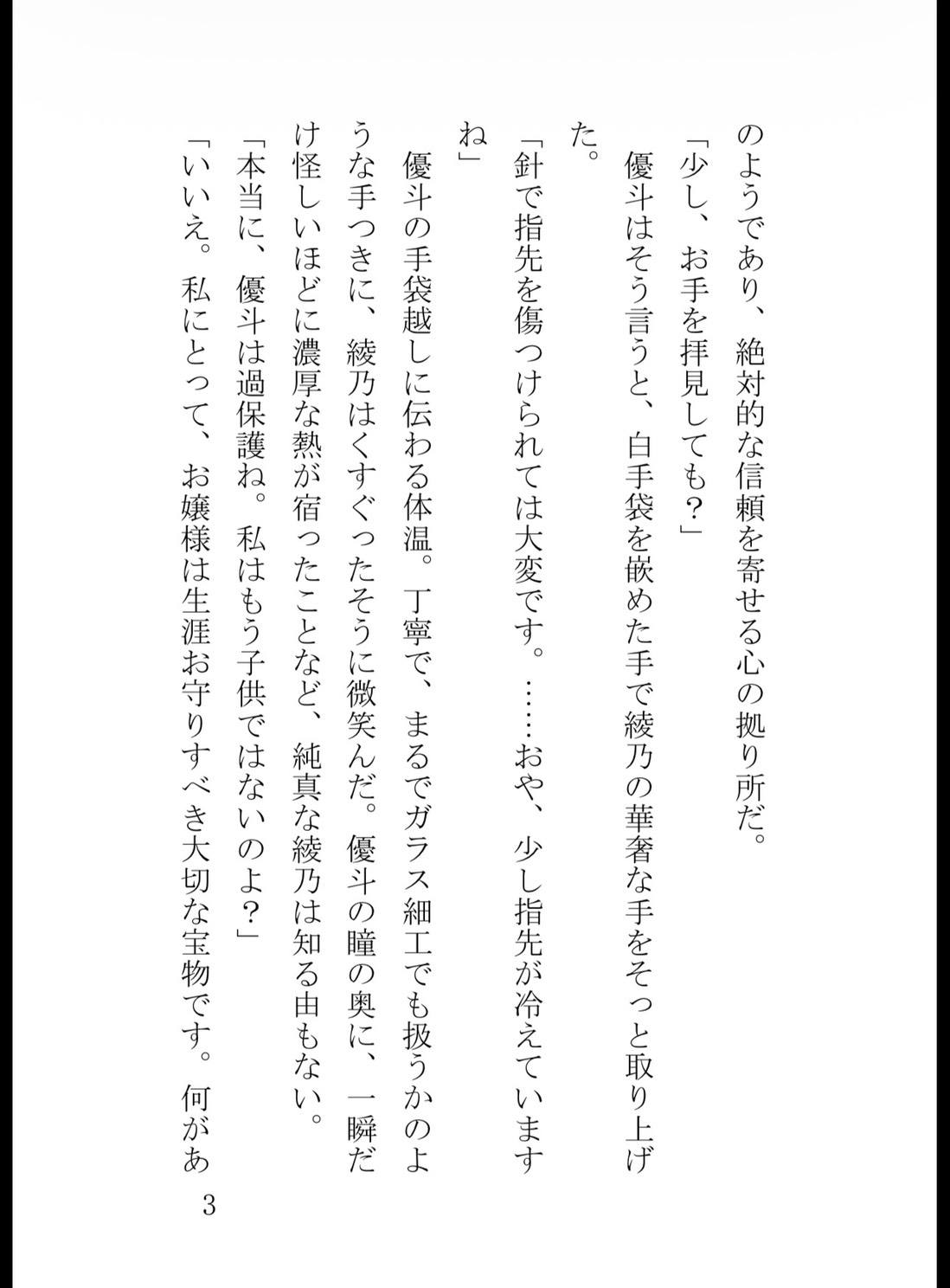 のようであり、絶対的な信頼を寄せる心の拠り所だ。

「少し、お手を拝見しても？」

優斗はそう言うと、白手袋を嵌めた手で綾乃の華奢な手をそっと取り上げた。

「針で指先を傷つけられては大変です。……おや、少し指先が冷えていますね」

優斗の手袋越しに伝わる体温。丁寧で、まるでガラス細工でも扱うかのような手つきに、綾乃はくすぐったそうに微笑んだ。優斗の瞳の奥に、一瞬だけ怪しいほどに濃厚な熱が宿ったことなど、純真な綾乃は知る由もない。

「本当に、優斗は過保護ね。私はもう子供ではないのよ？」

「いいえ。私にとって、お嬢様は生涯お守りすべき大切な宝物です。何があ

3